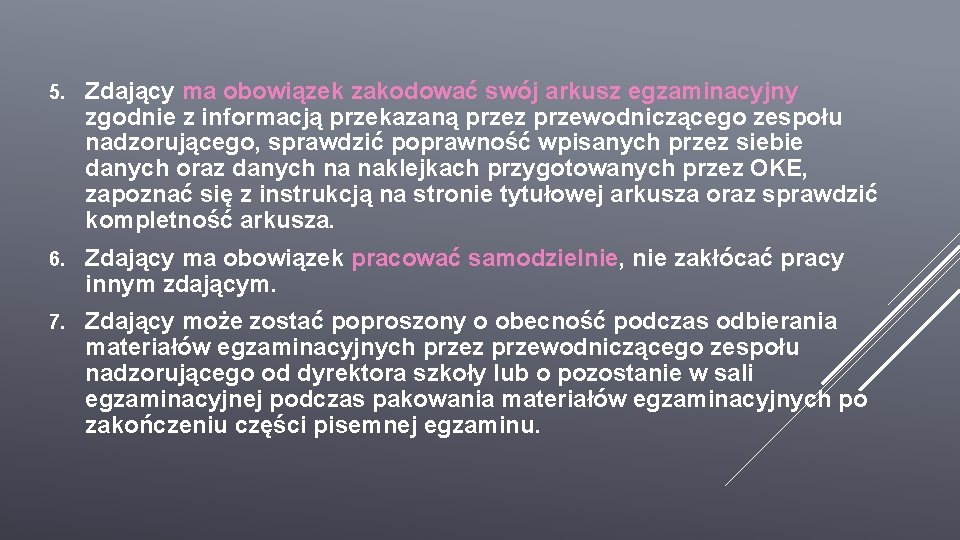 5. Zdający ma obowiązek zakodować swój arkusz egzaminacyjny zgodnie z informacją przekazaną przez przewodniczącego zespołu nadzorującego, sprawdzić poprawność wpisanych przez siebie danych oraz danych na naklejkach przygotowanych przez OKE, zapoznać się z instrukcją na stronie tytułowej arkusza oraz sprawdzić kompletność arkusza.

6. Zdający ma obowiązek pracować samodzielnie, nie zakłócać pracy innym zdającym.

7. Zdający może zostać poproszony o obecność podczas odbierania materiałów egzaminacyjnych przez przewodniczącego zespołu nadzorującego od dyrektora szkoły lub o pozostanie w sali egzaminacyjnej podczas pakowania materiałów egzaminacyjnych po zakończeniu części pisemnej egzaminu.